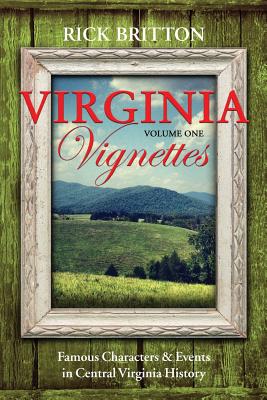 RICK BRITTON

VIRGINIA

VOLUME ONE

Vignettes

Famous Characters & Events in Central Virginia History